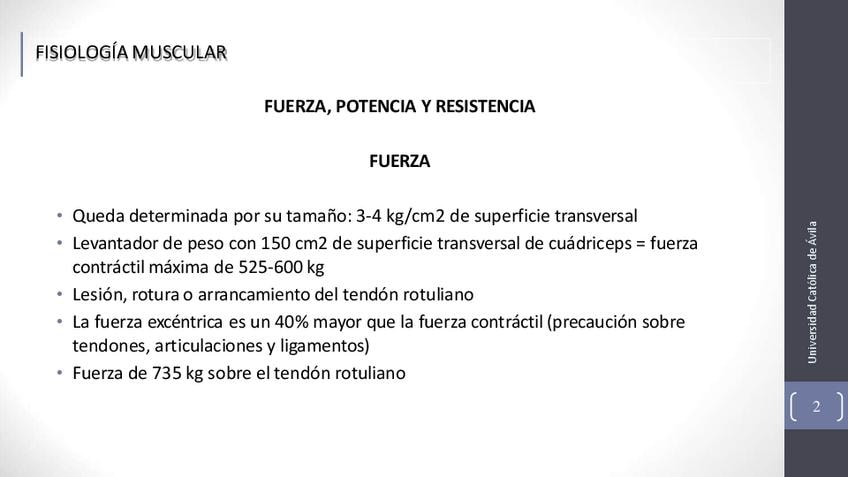 FISIOLOGÍA MUSCULAR

FUERZA, POTENCIA Y RESISTENCIA

FUERZA

• Queda determinada por su tamaño: 3-4 kg/cm2 de superficie transversal
• Levantador de peso con 150 cm2 de superficie transversal de cuádriceps = fuerza contráctil máxima de 525-600 kg
• Lesión, rotura o arrancamiento del tendón rotuliano
• La fuerza excéntrica es un 40% mayor que la fuerza contráctil (precaución sobre tendones, articulaciones y ligamentos)
• Fuerza de 735 kg sobre el tendón rotuliano

Universidad Católica de Ávila

2